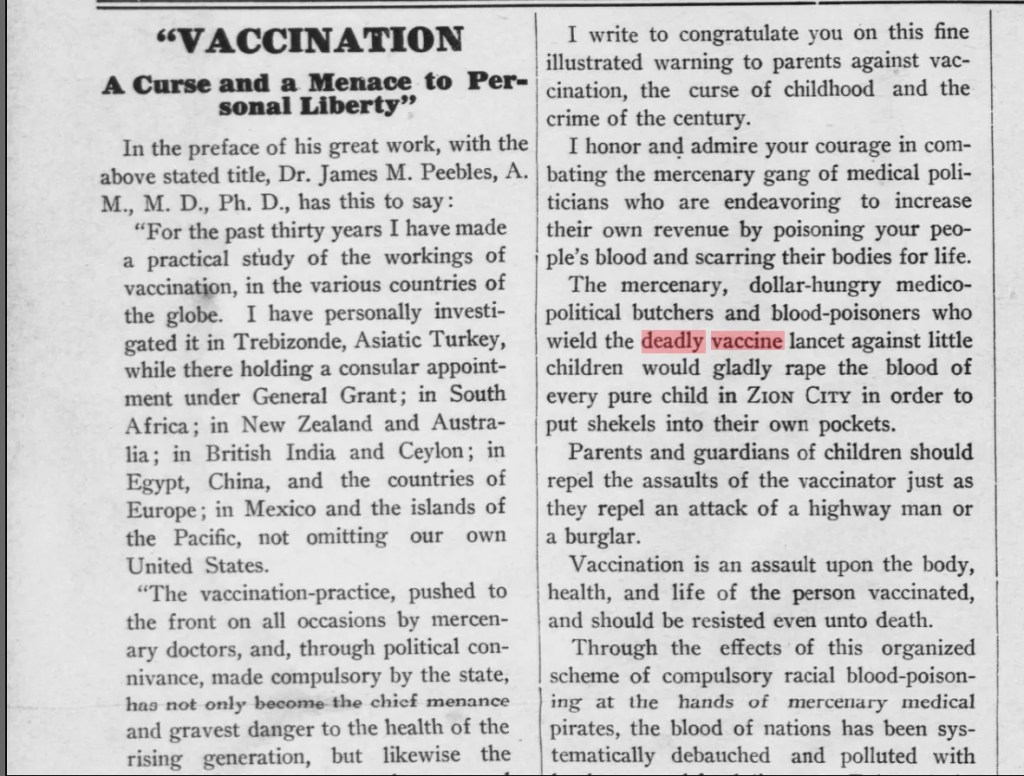 "VACCINATION

A Curse and a Menace to Personal Liberty"

In the preface of his great work, with the above stated title, Dr. James M. Peebles, A. M., M. D., Ph. D., has this to say:

"For the past thirty years I have made a practical study of the workings of vaccination, in the various countries of the globe. I have personally investigated it in Trebizonde, Asiatic Turkey, while there holding a consular appointment under General Grant; in South Africa; in New Zealand and Australia; in British India and Ceylon; in Egypt, China, and the countries of Europe; in Mexico and the islands of the Pacific, not omitting our own United States.

"The vaccination-practice, pushed to the front on all occasions by mercenary doctors, and, through political connivance, made compulsory by the state, has not only become the chief menance and gravest danger to the health of the rising generation, but likewise the

I write to congratulate you on this fine illustrated warning to parents against vaccination, the curse of childhood and the crime of the century.

I honor and admire your courage in combating the mercenary gang of medical politicians who are endeavoring to increase their own revenue by poisoning your people's blood and scarring their bodies for life.

The mercenary, dollar-hungry medico-political butchers and blood-poisoners who wield the deadly vaccine lancet against little children would gladly rape the blood of every pure child in ZION CITY in order to put shekels into their own pockets.

Parents and guardians of children should repel the assaults of the vaccinator just as they repel an attack of a highway man or a burglar.

Vaccination is an assault upon the body, health, and life of the person vaccinated, and should be resisted even unto death.

Through the effects of this organized scheme of compulsory racial blood-poisoning at the hands of mercenary medical pirates, the blood of nations has been systematically debauched and polluted with